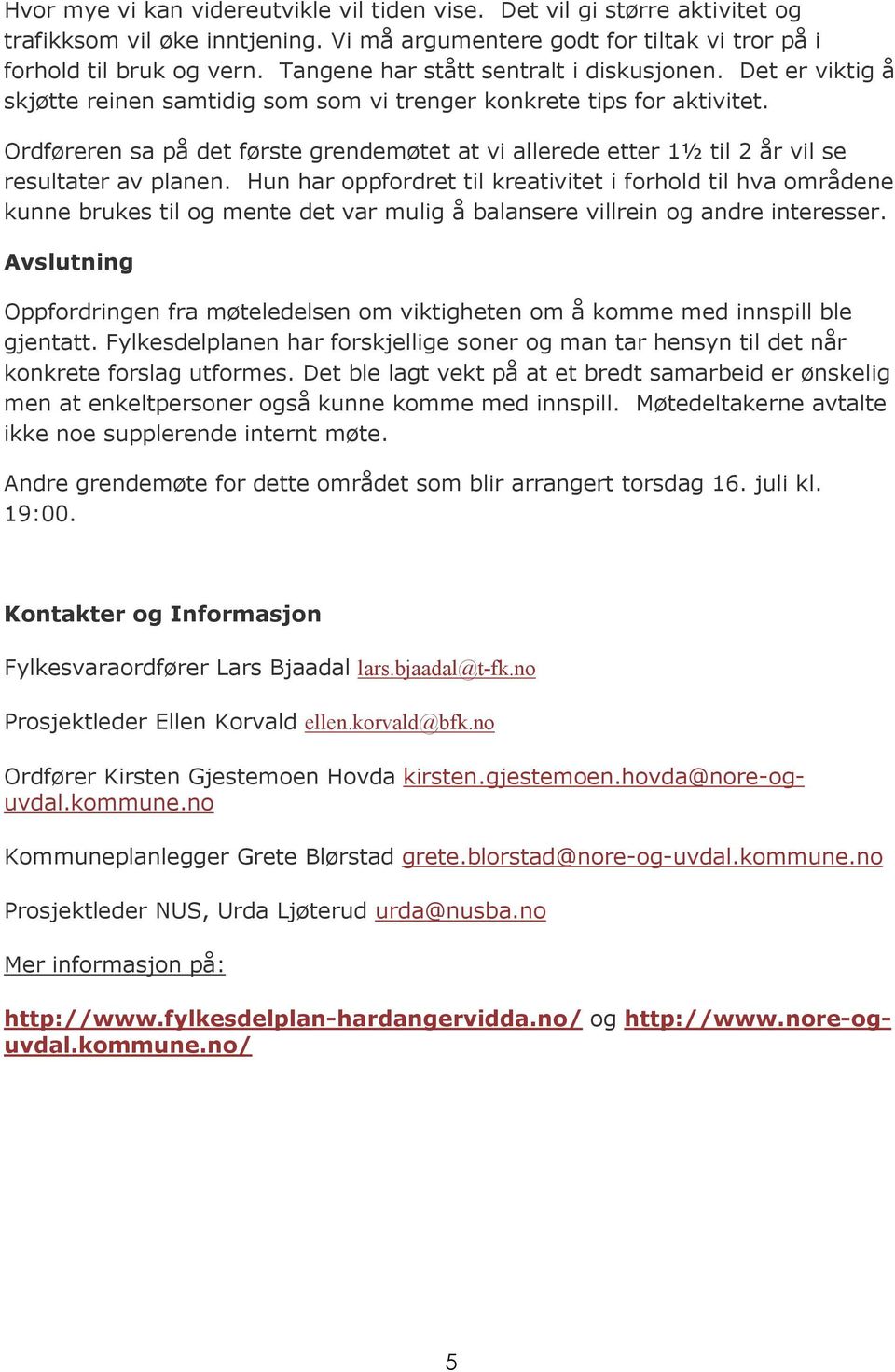 Hvor mye vi kan videreutvikle vil tiden vise. Det vil gi større aktivitet og trafikksom vil øke inntjening. Vi må argumentere godt for tiltak vi tror på i forhold til bruk og vern. Tangene har stått sentralt i diskusjonen. Det er viktig å skjøtte reinen samtidig som som vi trenger konkrete tips for aktivitet.

Ordføreren sa på det første grendemøtet at vi allerede etter 1½ til 2 år vil se resultater av planen. Hun har oppfordret til kreativitet i forhold til hva områdene kunne brukes til og mente det var mulig å balansere villrein og andre interesser.

Avslutning

Oppfordringen fra møteledelsen om viktigheten om å komme med innspill ble gjentatt. Fylkesdelplanen har forskjellige soner og man tar hensyn til det når konkrete forslag utformes. Det ble lagt vekt på at et bredt samarbeid er ønskelig men at enkeltpersoner også kunne komme med innspill. Møtedeltakerne avtalte ikke noe supplerende internt møte.

Andre grendemøte for dette området som blir arrangert torsdag 16. juli kl. 19:00.

Kontakter og Informasjon

Fylkesvaraordfører Lars Bjaadal lars.bjaadal@t-fk.no

Prosjektleder Ellen Korvald ellen.korvald@bfk.no

Ordfører Kirsten Gjestemoen Hovda kirsten.gjestemoen.hovda@nore-og-uvdal.kommune.no

Kommuneplanlegger Grete Blørstad grete.blorstad@nore-og-uvdal.kommune.no

Prosjektleder NUS, Urda Ljøterud urda@nusba.no

Mer informasjon på:

http://www.fylkesdelplan-hardangervidda.no/ og http://www.nore-og-uvdal.kommune.no/

5